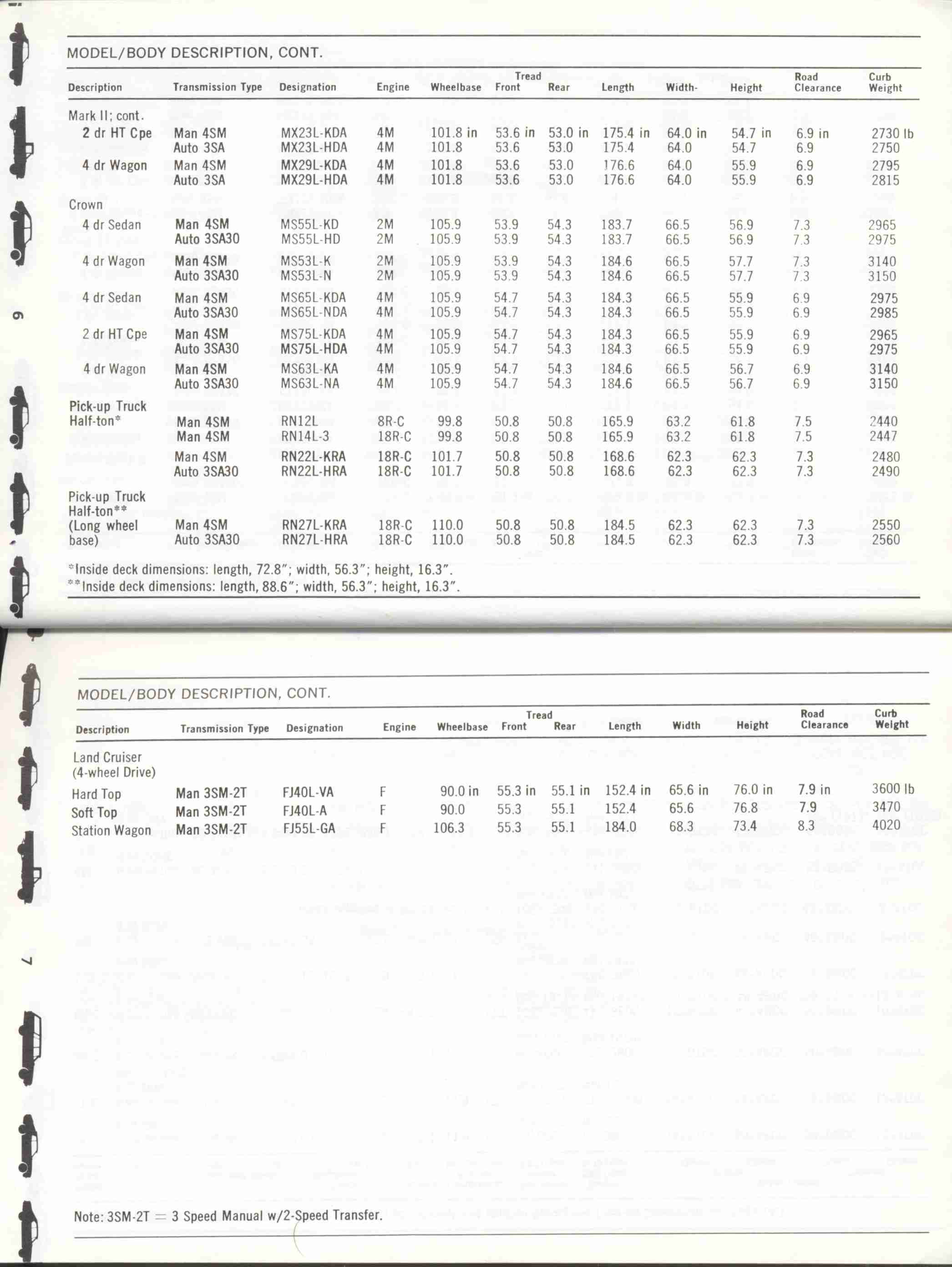 MODEL/BODY DESCRIPTION, CONT.

| Description | Transmission Type | Designation | Engine | Wheelbase | Tread Front | Tread Rear | Length | Width- | Height | Road Clearance | Curb Weight |
|---|---|---|---|---|---|---|---|---|---|---|---|
| Mark II; cont. | | | | | | | | | | | |
| 2 dr HT Cpe | Man 4SM | MX23L-KDA | 4M | 101.8 in | 53.6 in | 53.0 in | 175.4 in | 64.0 in | 54.7 in | 6.9 in | 2730 lb |
| | Auto 3SA | MX23L-HDA | 4M | 101.8 | 53.6 | 53.0 | 175.4 | 64.0 | 54.7 | 6.9 | 2750 |
| 4 dr Wagon | Man 4SM | MX29L-KDA | 4M | 101.8 | 53.6 | 53.0 | 176.6 | 64.0 | 55.9 | 6.9 | 2795 |
| | Auto 3SA | MX29L-HDA | 4M | 101.8 | 53.6 | 53.0 | 176.6 | 64.0 | 55.9 | 6.9 | 2815 |
| Crown | | | | | | | | | | | |
| 4 dr Sedan | Man 4SM | MS55L-KD | 2M | 105.9 | 53.9 | 54.3 | 183.7 | 66.5 | 56.9 | 7.3 | 2965 |
| | Auto 3SA30 | MS55L-HD | 2M | 105.9 | 53.9 | 54.3 | 183.7 | 66.5 | 56.9 | 7.3 | 2975 |
| 4 dr Wagon | Man 4SM | MS53L-K | 2M | 105.9 | 53.9 | 54.3 | 184.6 | 66.5 | 57.7 | 7.3 | 3140 |
| | Auto 3SA30 | MS53L-N | 2M | 105.9 | 53.9 | 54.3 | 184.6 | 66.5 | 57.7 | 7.3 | 3150 |
| 4 dr Sedan | Man 4SM | MS65L-KDA | 4M | 105.9 | 54.7 | 54.3 | 184.3 | 66.5 | 55.9 | 6.9 | 2975 |
| | Auto 3SA30 | MS65L-NDA | 4M | 105.9 | 54.7 | 54.3 | 184.3 | 66.5 | 55.9 | 6.9 | 2985 |
| 2 dr HT Cpe | Man 4SM | MS75L-KDA | 4M | 105.9 | 54.7 | 54.3 | 184.3 | 66.5 | 55.9 | 6.9 | 2965 |
| | Auto 3SA30 | MS75L-HDA | 4M | 105.9 | 54.7 | 54.3 | 184.3 | 66.5 | 55.9 | 6.9 | 2975 |
| 4 dr Wagon | Man 4SM | MS63L-KA | 4M | 105.9 | 54.7 | 54.3 | 184.6 | 66.5 | 56.7 | 6.9 | 3140 |
| | Auto 3SA30 | MS63L-NA | 4M | 105.9 | 54.7 | 54.3 | 184.6 | 66.5 | 56.7 | 6.9 | 3150 |
| Pick-up Truck Half-ton* | Man 4SM | RN12L | 8R-C | 99.8 | 50.8 | 50.8 | 165.9 | 63.2 | 61.8 | 7.5 | 2440 |
| | Man 4SM | RN14L-3 | 18R-C | 99.8 | 50.8 | 50.8 | 165.9 | 63.2 | 61.8 | 7.5 | 2447 |
| | Man 4SM | RN22L-KRA | 18R-C | 101.7 | 50.8 | 50.8 | 168.6 | 62.3 | 62.3 | 7.3 | 2480 |
| | Auto 3SA30 | RN22L-HRA | 18R-C | 101.7 | 50.8 | 50.8 | 168.6 | 62.3 | 62.3 | 7.3 | 2490 |
| Pick-up Truck Half-ton** (Long wheel base) | Man 4SM | RN27L-KRA | 18R-C | 110.0 | 50.8 | 50.8 | 184.5 | 62.3 | 62.3 | 7.3 | 2550 |
| | Auto 3SA30 | RN27L-HRA | 18R-C | 110.0 | 50.8 | 50.8 | 184.5 | 62.3 | 62.3 | 7.3 | 2560 |

*Inside deck dimensions: length, 72.8"; width, 56.3"; height, 16.3".
**Inside deck dimensions: length, 88.6"; width, 56.3"; height, 16.3".

6

MODEL/BODY DESCRIPTION, CONT.

| Description | Transmission Type | Designation | Engine | Wheelbase | Tread Front | Tread Rear | Length | Width | Height | Road Clearance | Curb Weight |
|---|---|---|---|---|---|---|---|---|---|---|---|
| Land Cruiser (4-wheel Drive) | | | | | | | | | | | |
| Hard Top | Man 3SM-2T | FJ40L-VA | F | 90.0 in | 55.3 in | 55.1 in | 152.4 in | 65.6 in | 76.0 in | 7.9 in | 3600 lb |
| Soft Top | Man 3SM-2T | FJ40L-A | F | 90.0 | 55.3 | 55.1 | 152.4 | 65.6 | 76.8 | 7.9 | 3470 |
| Station Wagon | Man 3SM-2T | FJ55L-GA | F | 106.3 | 55.3 | 55.1 | 184.0 | 68.3 | 73.4 | 8.3 | 4020 |

7

Note: 3SM-2T = 3 Speed Manual w/2-Speed Transfer.